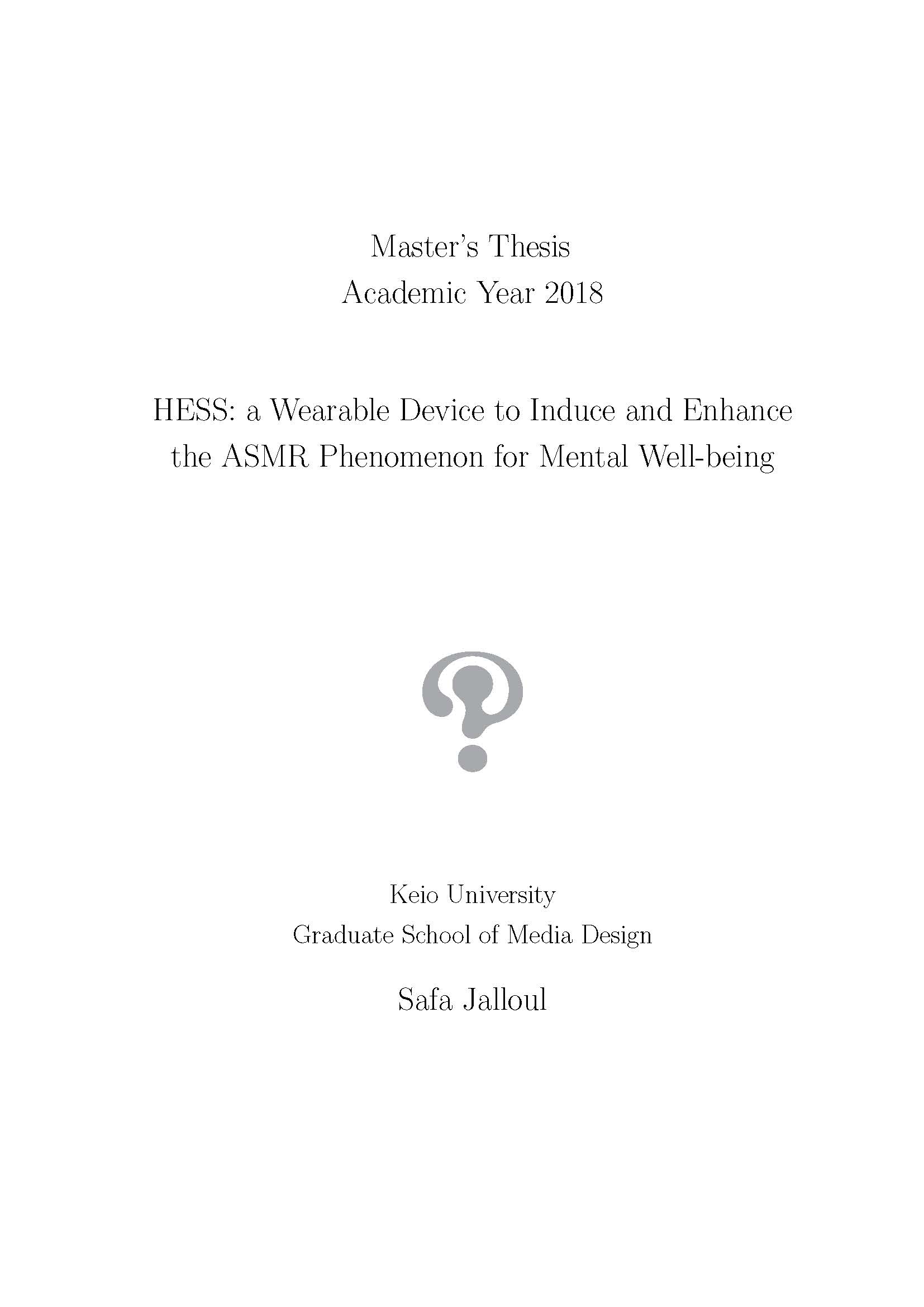 Master's Thesis
Academic Year 2018

HESS: a Wearable Device to Induce and Enhance the ASMR Phenomenon for Mental Well-being

Keio University
Graduate School of Media Design

Safa Jalloul